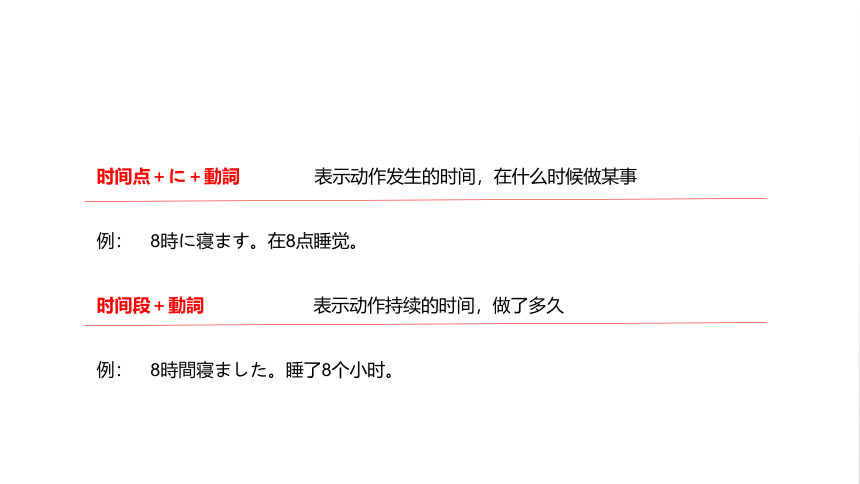 时间点+に+動詞 表示动作发生的时间，在什么时候做某事

例： 8時に寝ます。在8点睡觉。

时间段+動詞 表示动作持续的时间，做了多久

例： 8時間寝ました。睡了8个小时。